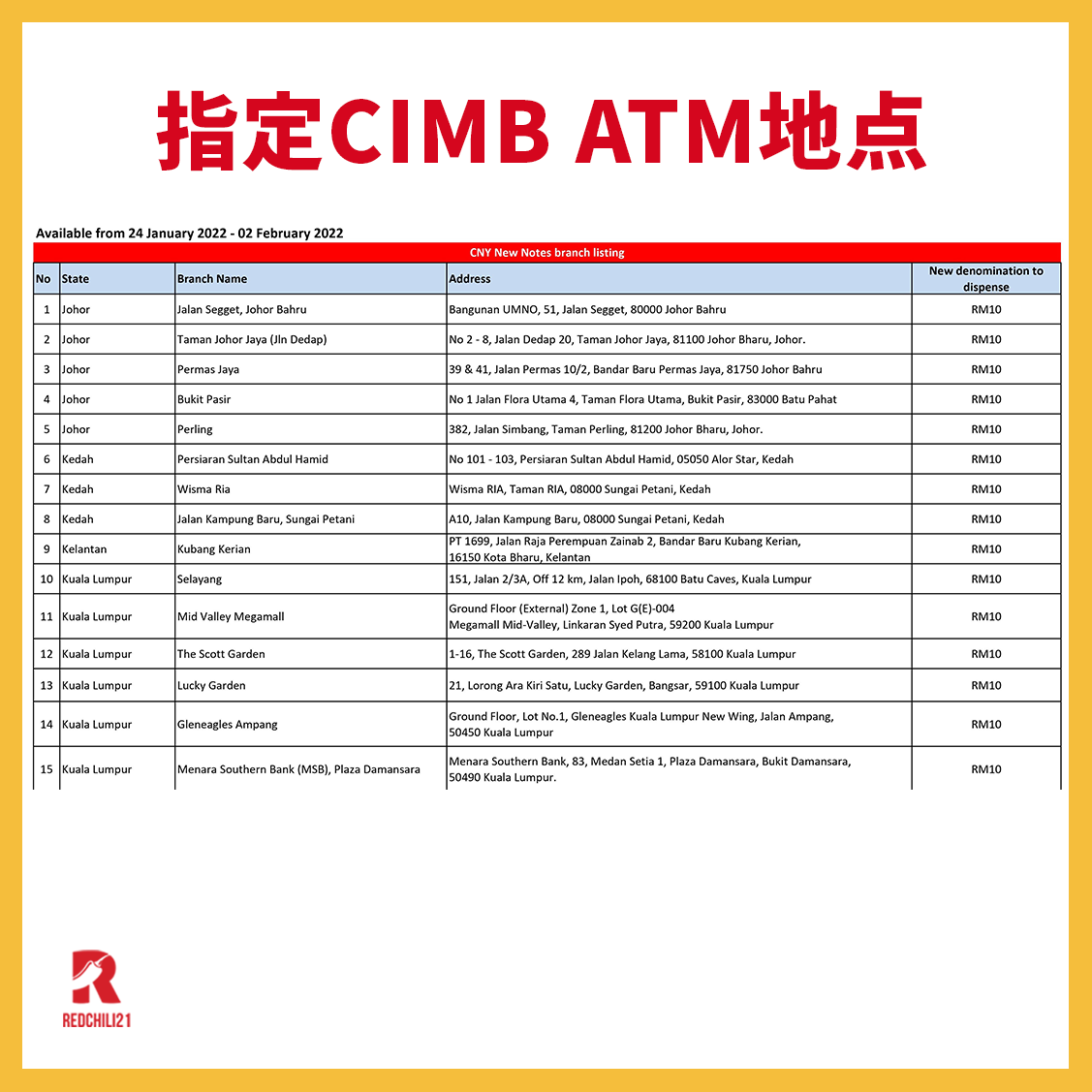 指定CIMB ATM地点

Available from 24 January 2022 - 02 February 2022

CNY New Notes branch listing

| No | State | Branch Name | Address | New denomination to dispense |
|---|---|---|---|---|
| 1 | Johor | Jalan Segget, Johor Bahru | Bangunan UMNO, 51, Jalan Segget, 80000 Johor Bahru | RM10 |
| 2 | Johor | Taman Johor Jaya (Jln Dedap) | No 2 - 8, Jalan Dedap 20, Taman Johor Jaya, 81100 Johor Bharu, Johor. | RM10 |
| 3 | Johor | Permas Jaya | 39 & 41, Jalan Permas 10/2, Bandar Baru Permas Jaya, 81750 Johor Bahru | RM10 |
| 4 | Johor | Bukit Pasir | No 1 Jalan Flora Utama 4, Taman Flora Utama, Bukit Pasir, 83000 Batu Pahat | RM10 |
| 5 | Johor | Perling | 382, Jalan Simbang, Taman Perling, 81200 Johor Bharu, Johor. | RM10 |
| 6 | Kedah | Persiaran Sultan Abdul Hamid | No 101 - 103, Persiaran Sultan Abdul Hamid, 05050 Alor Star, Kedah | RM10 |
| 7 | Kedah | Wisma Ria | Wisma RIA, Taman RIA, 08000 Sungai Petani, Kedah | RM10 |
| 8 | Kedah | Jalan Kampung Baru, Sungai Petani | A10, Jalan Kampung Baru, 08000 Sungai Petani, Kedah | RM10 |
| 9 | Kelantan | Kubang Kerian | PT 1699, Jalan Raja Perempuan Zainab 2, Bandar Baru Kubang Kerian, 16150 Kota Bharu, Kelantan | RM10 |
| 10 | Kuala Lumpur | Selayang | 151, Jalan 2/3A, Off 12 km, Jalan Ipoh, 68100 Batu Caves, Kuala Lumpur | RM10 |
| 11 | Kuala Lumpur | Mid Valley Megamall | Ground Floor (External) Zone 1, Lot G(E)-004 Megamall Mid-Valley, Linkaran Syed Putra, 59200 Kuala Lumpur | RM10 |
| 12 | Kuala Lumpur | The Scott Garden | 1-16, The Scott Garden, 289 Jalan Kelang Lama, 58100 Kuala Lumpur | RM10 |
| 13 | Kuala Lumpur | Lucky Garden | 21, Lorong Ara Kiri Satu, Lucky Garden, Bangsar, 59100 Kuala Lumpur | RM10 |
| 14 | Kuala Lumpur | Gleneagles Ampang | Ground Floor, Lot No.1, Gleneagles Kuala Lumpur New Wing, Jalan Ampang, 50450 Kuala Lumpur | RM10 |
| 15 | Kuala Lumpur | Menara Southern Bank (MSB), Plaza Damansara | Menara Southern Bank, 83, Medan Setia 1, Plaza Damansara, Bukit Damansara, 50490 Kuala Lumpur. | RM10 |

REDCHILI21